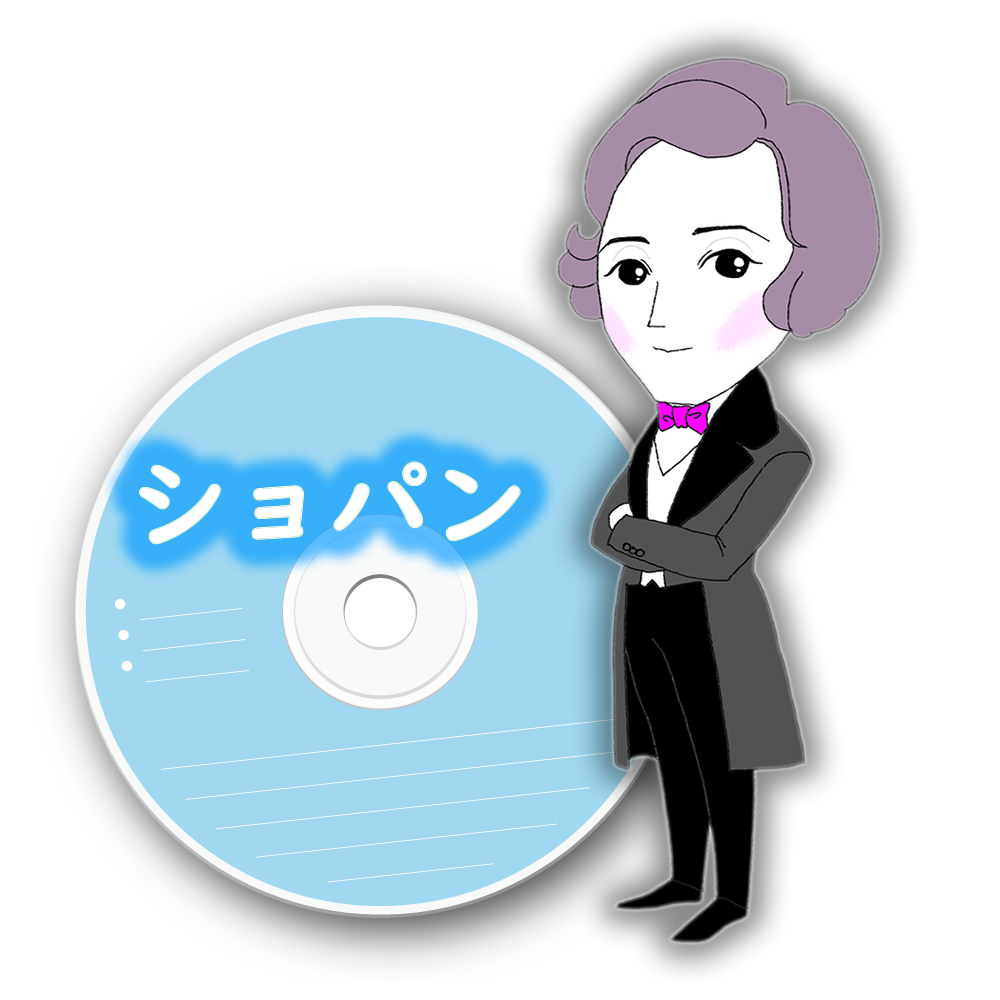 ショパン